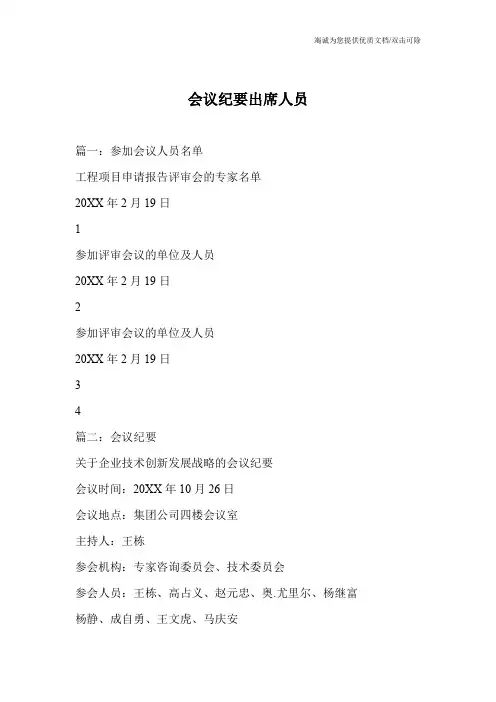 海诚为您提供优质文档/双击可除

会议纪要出席人员

篇一：参加会议人员名单

工程项目申请报告评审会的专家名单

20XX 年 2 月 19 日

1

参加评审会议的单位及人员

20XX 年 2 月 19 日

2

参加评审会议的单位及人员

20XX 年 2 月 19 日

3

4

篇二：会议纪要

关于企业技术创新发展战略的会议纪要

会议时间：20XX 年 10 月 26 日

会议地点：集团公司四楼会议室

主持人：王栋

参会机构：专家咨询委员会、技术委员会

参会人员：王栋、高占义、赵元忠、奥.尤里尔、杨继富

杨静、成自勇、王文虎、马庆安